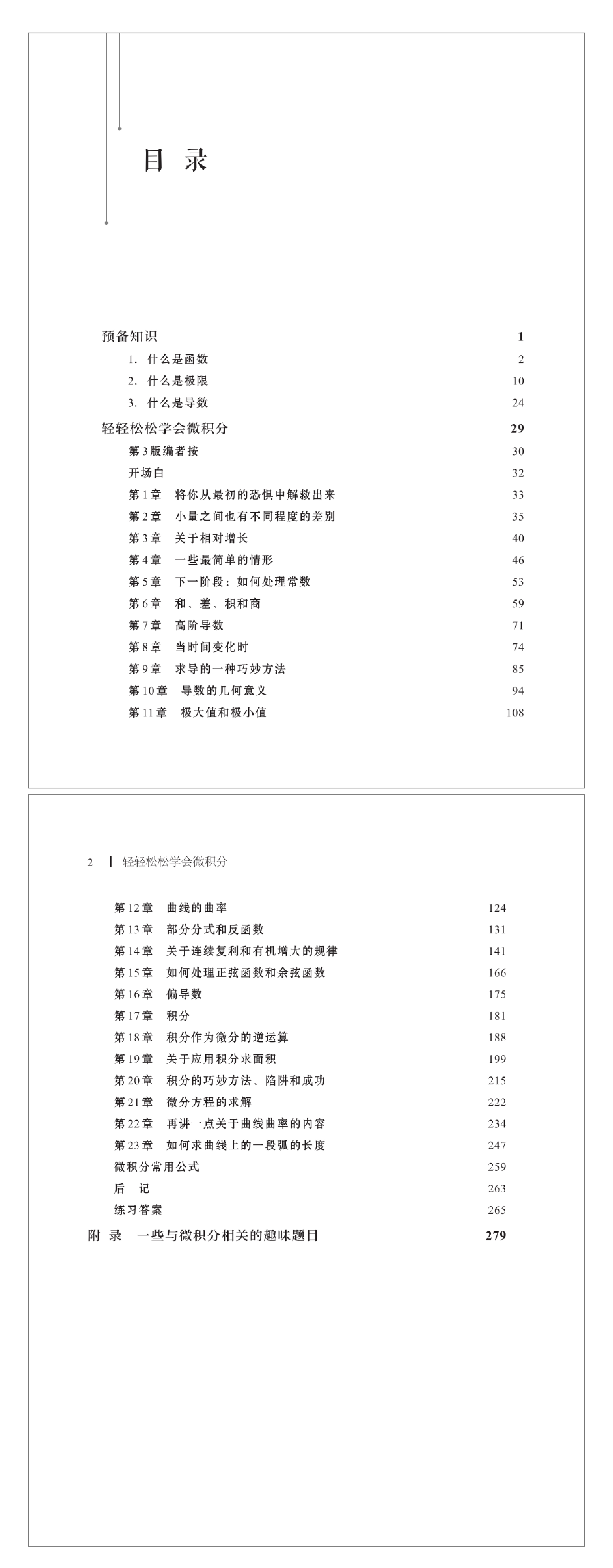 目 录

预备知识 1
1. 什么是函数 2
2. 什么是极限 10
3. 什么是导数 24
轻轻松松学会微积分 29
第3版编者按 30
开场白 32
第1章 将你从最初的恐惧中解救出来 33
第2章 小量之间也有不同程度的差别 35
第3章 关于相对增长 40
第4章 一些最简单的情形 46
第5章 下一阶段：如何处理常数 53
第6章 和、差、积和商 59
第7章 高阶导数 71
第8章 当时间变化时 74
第9章 求导的一种巧妙方法 85
第10章 导数的几何意义 94
第11章 极大值和极小值 108

2 | 轻轻松松学会微积分

第12章 曲线的曲率 124
第13章 部分分式和反函数 131
第14章 关于连续复利和有机增大的规律 141
第15章 如何处理正弦函数和余弦函数 166
第16章 偏导数 175
第17章 积分 181
第18章 积分作为微分的逆运算 188
第19章 关于应用积分求面积 199
第20章 积分的巧妙方法、陷阱和成功 215
第21章 微分方程的求解 222
第22章 再讲一点关于曲线曲率的内容 234
第23章 如何求曲线上的一段弧的长度 247
微积分常用公式 259
后 记 263
练习答案 265
附 录 一些与微积分相关的趣味题目 279